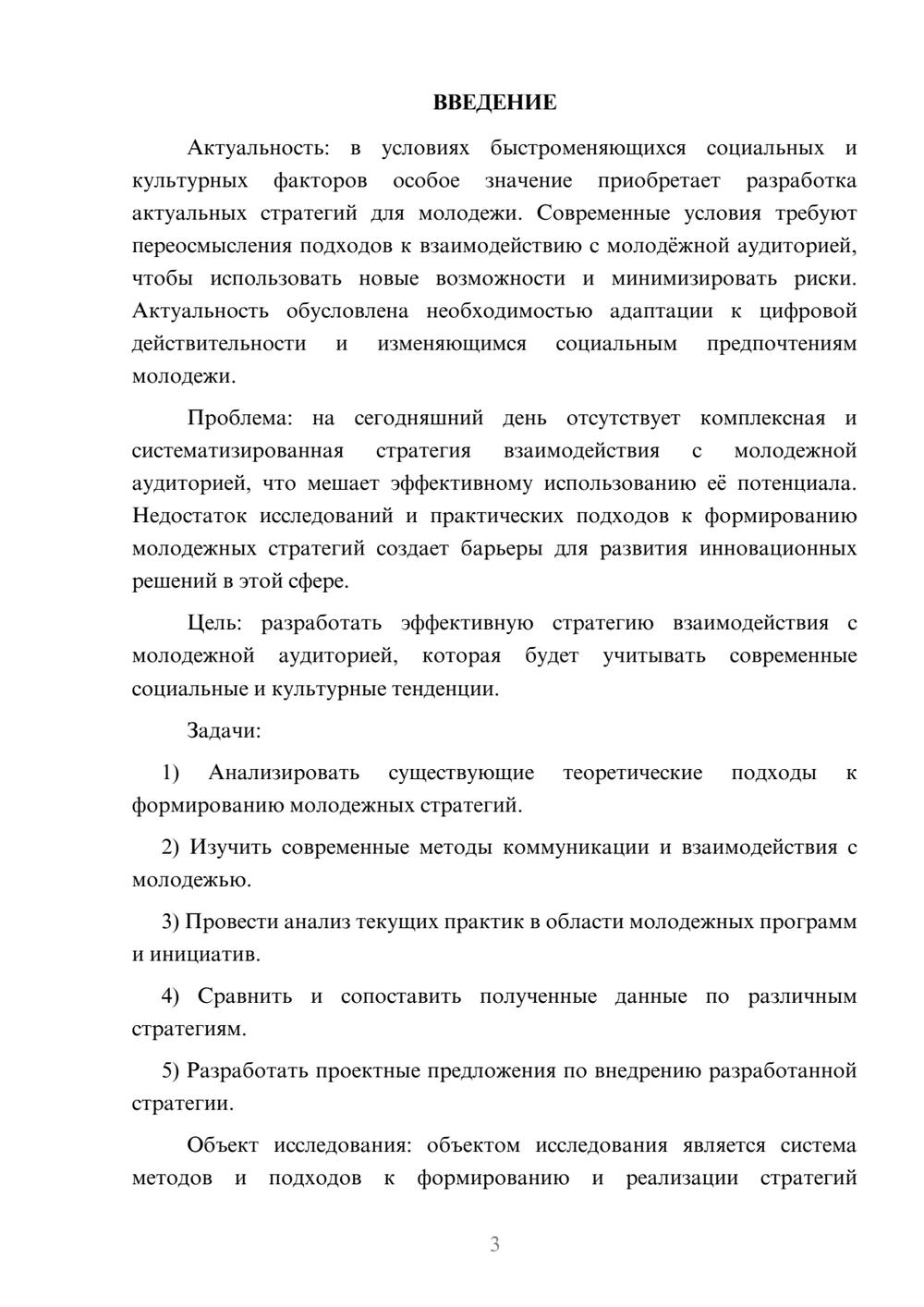 ВВЕДЕНИЕ

Актуальность: в условиях быстроменяющихся социальных и культурных факторов особое значение приобретает разработка актуальных стратегий для молодежи. Современные условия требуют переосмысления подходов к взаимодействию с молодёжной аудиторией, чтобы использовать новые возможности и минимизировать риски. Актуальность обусловлена необходимостью адаптации к цифровой действительности и изменяющимся социальным предпочтениям молодежи.

Проблема: на сегодняшний день отсутствует комплексная и систематизированная стратегия взаимодействия с молодежной аудиторией, что мешает эффективному использованию её потенциала. Недостаток исследований и практических подходов к формированию молодежных стратегий создает барьеры для развития инновационных решений в этой сфере.

Цель: разработать эффективную стратегию взаимодействия с молодежной аудиторией, которая будет учитывать современные социальные и культурные тенденции.

Задачи:

1) Анализировать существующие теоретические подходы к формированию молодежных стратегий.

2) Изучить современные методы коммуникации и взаимодействия с молодежью.

3) Провести анализ текущих практик в области молодежных программ и инициатив.

4) Сравнить и сопоставить полученные данные по различным стратегиям.

5) Разработать проектные предложения по внедрению разработанной стратегии.

Объект исследования: объектом исследования является система методов и подходов к формированию и реализации стратегий

3